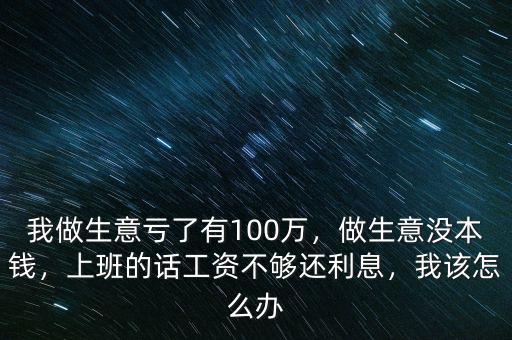 我做生意亏了有100万，做生意没本钱，上班的话工资不够还利息，我该怎么办